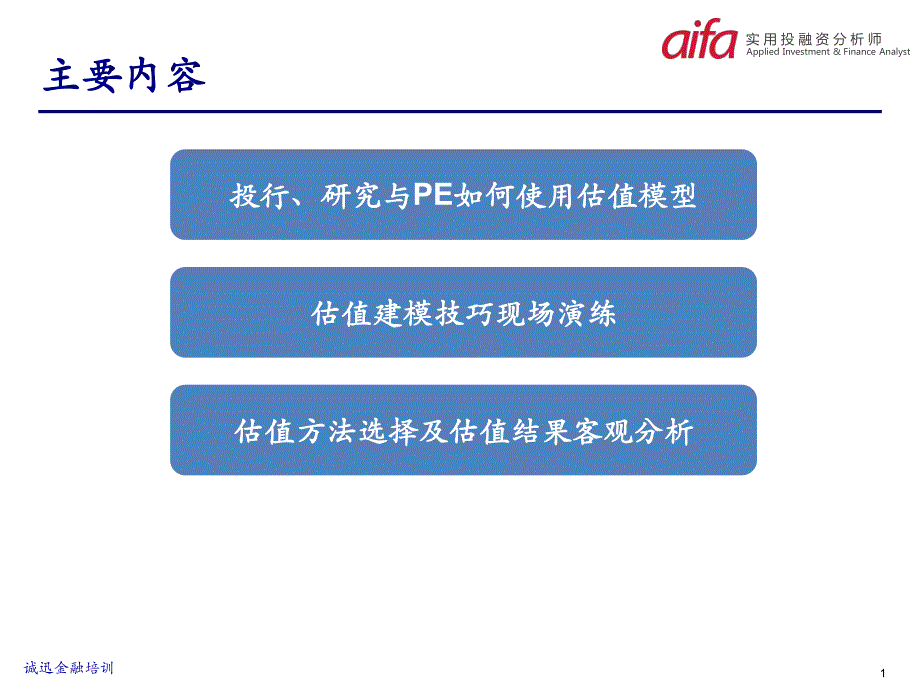 aifa 实用投融资分析师
Applied Investment & Finance Analyst

主要内容

投行、研究与PE如何使用估值模型

估值建模技巧现场演练

估值方法选择及估值结果客观分析

诚迅金融培训

1